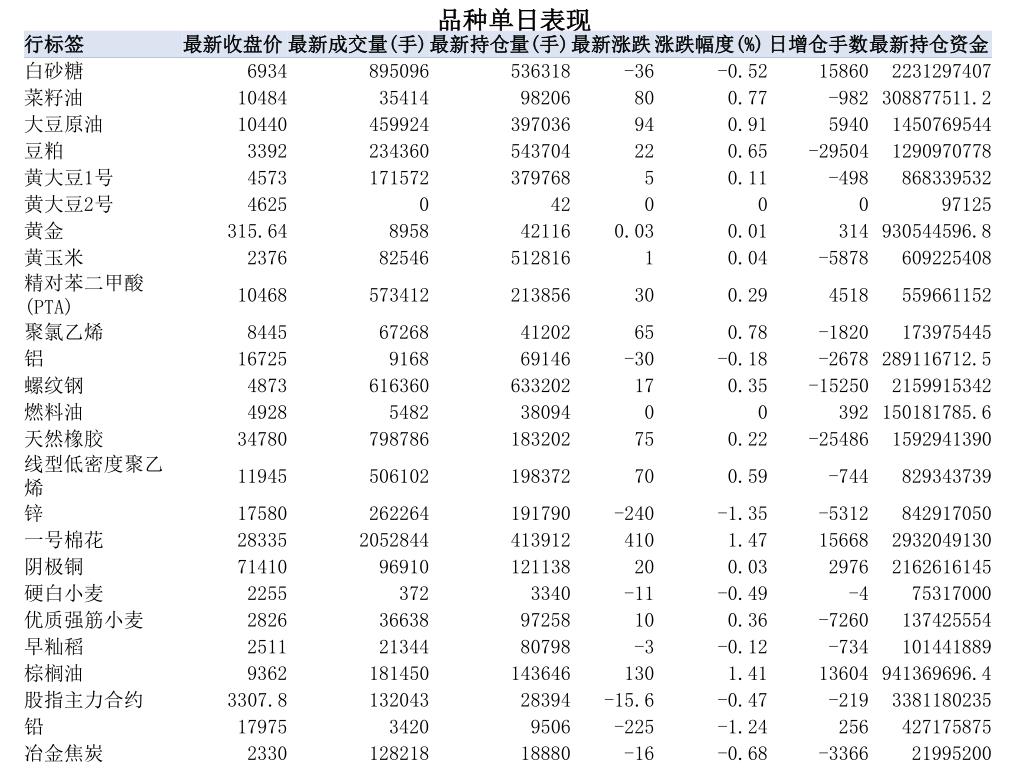 品种单日表现

| 行标签 | 最新收盘价 | 最新成交量(手) | 最新持仓量(手) | 最新涨跌 | 涨跌幅度(%) | 日增仓手数 | 最新持仓资金 |
|---|---|---|---|---|---|---|---|
| 白砂糖 | 6934 | 895096 | 536318 | -36 | -0.52 | 15860 | 2231297407 |
| 菜籽油 | 10484 | 35414 | 98206 | 80 | 0.77 | -982 | 308877511.2 |
| 大豆原油 | 10440 | 459924 | 397036 | 94 | 0.91 | 5940 | 1450769544 |
| 豆粕 | 3392 | 234360 | 543704 | 22 | 0.65 | -29504 | 1290970778 |
| 黄大豆1号 | 4573 | 171572 | 379768 | 5 | 0.11 | -498 | 868339532 |
| 黄大豆2号 | 4625 | 0 | 42 | 0 | 0 | 0 | 97125 |
| 黄金 | 315.64 | 8958 | 42116 | 0.03 | 0.01 | 314 | 930544596.8 |
| 黄玉米 | 2376 | 82546 | 512816 | 1 | 0.04 | -5878 | 609225408 |
| 精对苯二甲酸(PTA) | 10468 | 573412 | 213856 | 30 | 0.29 | 4518 | 559661152 |
| 聚氯乙烯 | 8445 | 67268 | 41202 | 65 | 0.78 | -1820 | 173975445 |
| 铝 | 16725 | 9168 | 69146 | -30 | -0.18 | -2678 | 289116712.5 |
| 螺纹钢 | 4873 | 616360 | 633202 | 17 | 0.35 | -15250 | 2159915342 |
| 燃料油 | 4928 | 5482 | 38094 | 0 | 0 | 392 | 150181785.6 |
| 天然橡胶 | 34780 | 798786 | 183202 | 75 | 0.22 | -25486 | 1592941390 |
| 线型低密度聚乙烯 | 11945 | 506102 | 198372 | 70 | 0.59 | -744 | 829343739 |
| 锌 | 17580 | 262264 | 191790 | -240 | -1.35 | -5312 | 842917050 |
| 一号棉花 | 28335 | 2052844 | 413912 | 410 | 1.47 | 15668 | 2932049130 |
| 阴极铜 | 71410 | 96910 | 121138 | 20 | 0.03 | 2976 | 2162616145 |
| 硬白小麦 | 2255 | 372 | 3340 | -11 | -0.49 | -4 | 75317000 |
| 优质强筋小麦 | 2826 | 36638 | 97258 | 10 | 0.36 | -7260 | 137425554 |
| 早籼稻 | 2511 | 21344 | 80798 | -3 | -0.12 | -734 | 101441889 |
| 棕榈油 | 9362 | 181450 | 143646 | 130 | 1.41 | 13604 | 941369696.4 |
| 股指主力合约 | 3307.8 | 132043 | 28394 | -15.6 | -0.47 | -219 | 3381180235 |
| 铅 | 17975 | 3420 | 9506 | -225 | -1.24 | 256 | 427175875 |
| 冶金焦炭 | 2330 | 128218 | 18880 | -16 | -0.68 | -3366 | 21995200 |